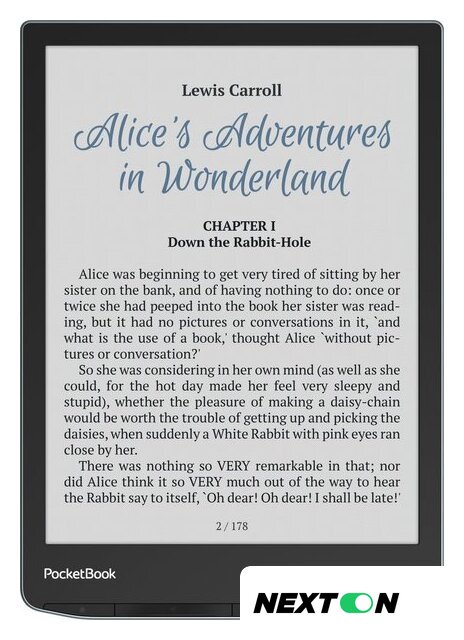 Lewis Carroll

Alice's Adventures in Wonderland

CHAPTER I
Down the Rabbit-Hole

Alice was beginning to get very tired of sitting by her sister on the bank, and of having nothing to do: once or twice she had peeped into the book her sister was reading, but it had no pictures or conversations in it, `and what is the use of a book,' thought Alice `without pictures or conversation?'

So she was considering in her own mind (as well as she could, for the hot day made her feel very sleepy and stupid), whether the pleasure of making a daisy-chain would be worth the trouble of getting up and picking the daisies, when suddenly a White Rabbit with pink eyes ran close by her.

There was nothing so VERY remarkable in that; nor did Alice think it so VERY much out of the way to hear the Rabbit say to itself, `Oh dear! Oh dear! I shall be late!'

2 / 178

PocketBook

NEXTON